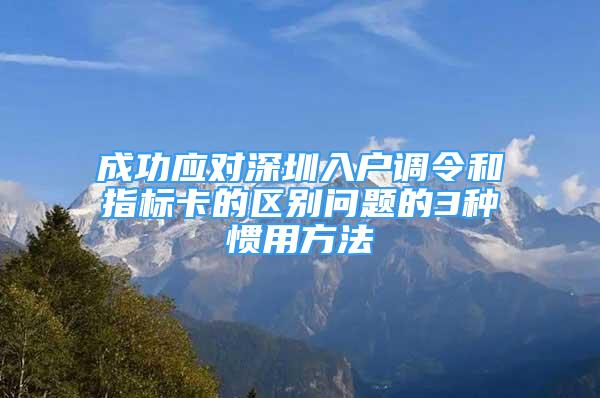 成功应对深圳入户调令和指标卡的区别问题的3种惯用方法